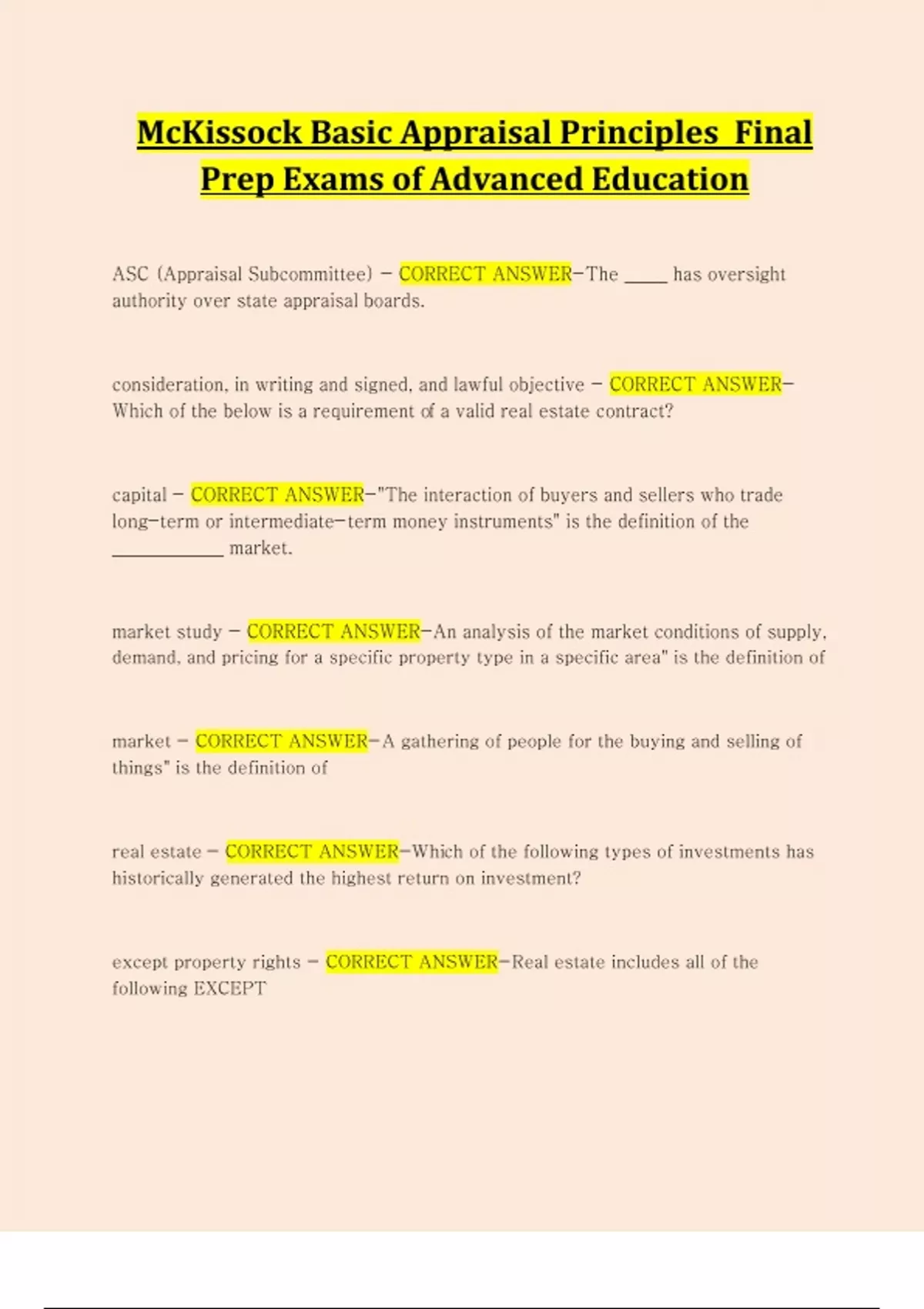 McKissock Basic Appraisal Principles Final Prep Exams of Advanced Education

ASC (Appraisal Subcommittee) - CORRECT ANSWER-The _____ has oversight authority over state appraisal boards.

consideration, in writing and signed, and lawful objective - CORRECT ANSWER-Which of the below is a requirement of a valid real estate contract?

capital - CORRECT ANSWER-"The interaction of buyers and sellers who trade long-term or intermediate-term money instruments" is the definition of the ____________ market.

market study - CORRECT ANSWER-An analysis of the market conditions of supply, demand, and pricing for a specific property type in a specific area" is the definition of

market - CORRECT ANSWER-A gathering of people for the buying and selling of things" is the definition of

real estate - CORRECT ANSWER-Which of the following types of investments has historically generated the highest return on investment?

except property rights - CORRECT ANSWER-Real estate includes all of the following EXCEPT